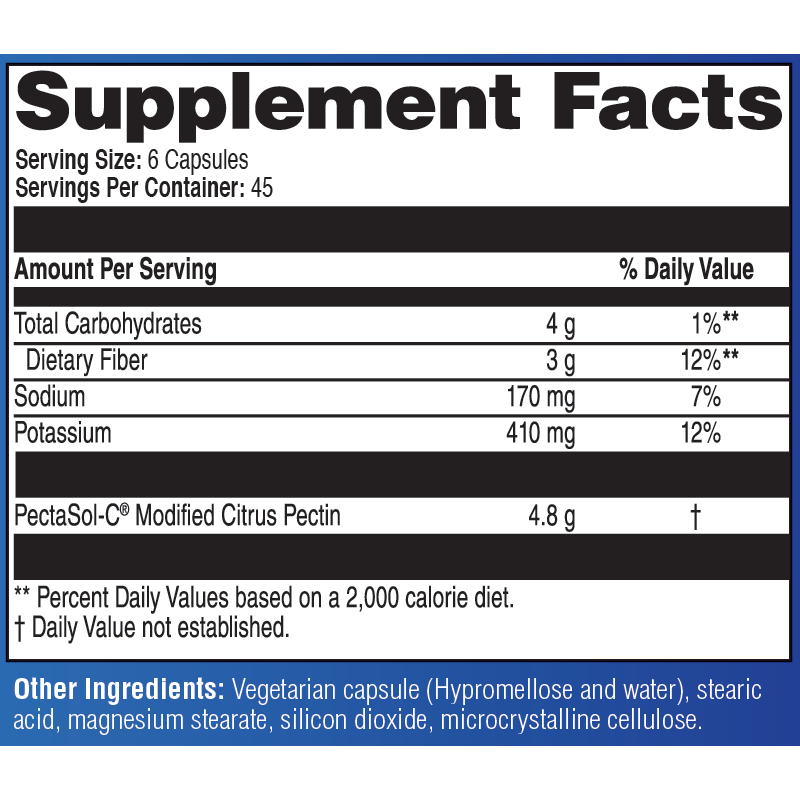 Supplement Facts

Serving Size: 6 Capsules
Servings Per Container: 45

| Amount Per Serving | | % Daily Value |
|---|---|---|
| Total Carbohydrates | 4 g | 1%** |
| Dietary Fiber | 3 g | 12%** |
| Sodium | 170 mg | 7% |
| Potassium | 410 mg | 12% |
| PectaSol-C® Modified Citrus Pectin | 4.8 g | † |

** Percent Daily Values based on a 2,000 calorie diet.
† Daily Value not established.

Other Ingredients: Vegetarian capsule (Hypromellose and water), stearic acid, magnesium stearate, silicon dioxide, microcrystalline cellulose.